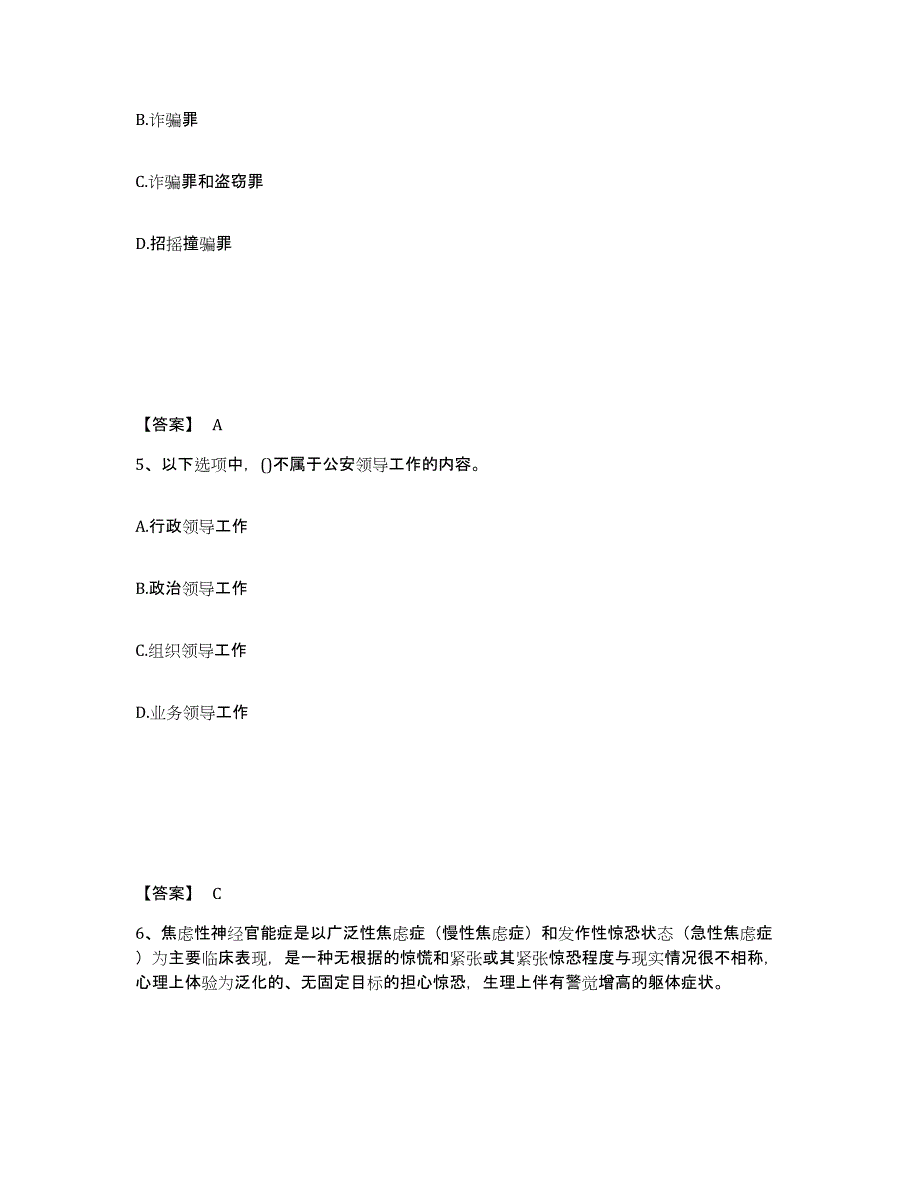 B.诈骗罪

C.诈骗罪和盗窃罪

D.招摇撞骗罪

【答案】 A

5、以下选项中，()不属于公安领导工作的内容。

A.行政领导工作

B.政治领导工作

C.组织领导工作

D.业务领导工作

【答案】 C

6、焦虑性神经官能症是以广泛性焦虑症（慢性焦虑症）和发作性惊恐状态（急性焦虑症）为主要临床表现，是一种无根据的惊慌和紧张或其紧张惊恐程度与现实情况很不相称，心理上体验为泛化的、无固定目标的担心惊恐，生理上伴有警觉增高的躯体症状。